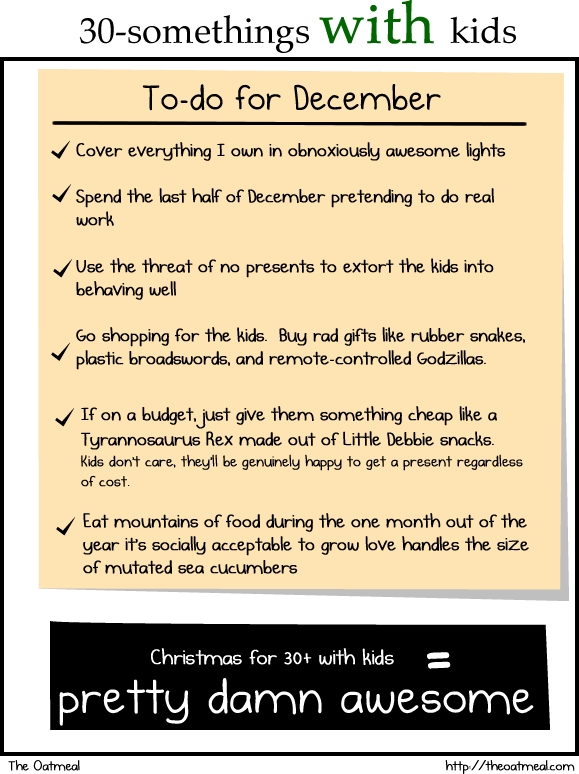 30-somethings with kids

To-do for December

✓ Cover everything I own in obnoxiously awesome lights

✓ Spend the last half of December pretending to do real work

✓ Use the threat of no presents to extort the kids into behaving well

✓ Go shopping for the kids. Buy rad gifts like rubber snakes, plastic broadswords, and remote-controlled Godzillas.

✓ If on a budget, just give them something cheap like a Tyrannosaurus Rex made out of Little Debbie snacks. Kids don't care, they'll be genuinely happy to get a present regardless of cost.

✓ Eat mountains of food during the one month out of the year it's socially acceptable to grow love handles the size of mutated sea cucumbers

Christmas for 30+ with kids =

pretty damn awesome

The Oatmeal

http://theoatmeal.com